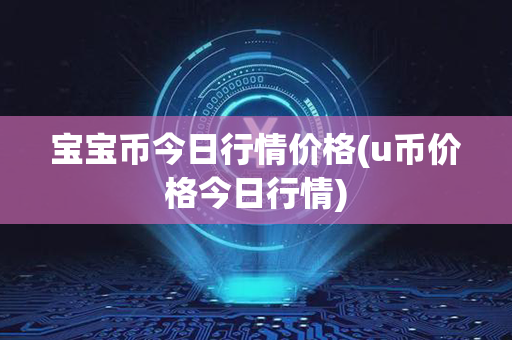 宝宝币今日行情价格(u币价格今日行情)